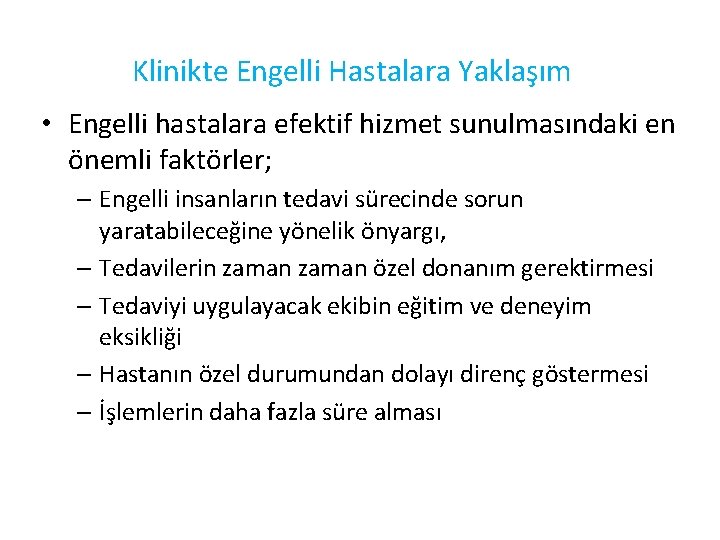 Klinikte Engelli Hastalara Yaklaşım

• Engelli hastalara efektif hizmet sunulmasındaki en önemli faktörler;

– Engelli insanların tedavi sürecinde sorun yaratabileceğine yönelik önyargı,
– Tedavilerin zaman zaman özel donanım gerektirmesi
– Tedaviyi uygulayacak ekibin eğitim ve deneyim eksikliği
– Hastanın özel durumundan dolayı direnç göstermesi
– İşlemlerin daha fazla süre alması